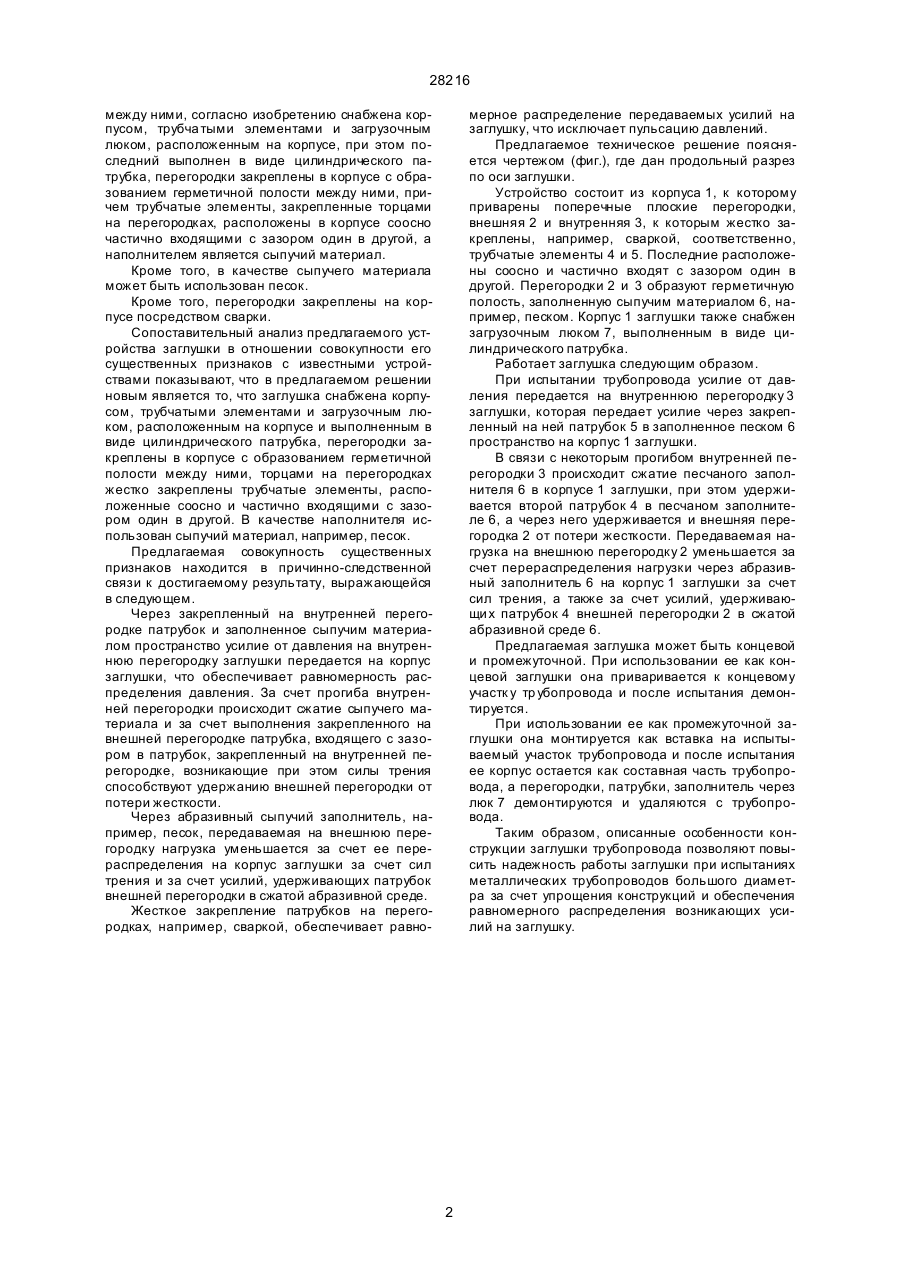 28216

между ними, согласно изобретению снабжена корпусом, трубчатыми элементами и загрузочным люком, расположенным на корпусе, при этом последний выполнен в виде цилиндрического патрубка, перегородки закреплены в корпусе с образованием герметичной полости между ними, причем трубчатые элементы, закрепленные торцами на перегородках, расположены в корпусе соосно частично входящими с зазором один в другой, а наполнителем является сыпучий материал.

Кроме того, в качестве сыпучего материала может быть использован песок.

Кроме того, перегородки закреплены на корпусе посредством сварки.

Сопоставительный анализ предлагаемого устройства заглушки в отношении совокупности его существенных признаков с известными устройствами показывают, что в предлагаемом решении новым является то, что заглушка снабжена корпусом, трубчатыми элементами и загрузочным люком, расположенным на корпусе и выполненным в виде цилиндрического патрубка, перегородки закреплены в корпусе с образованием герметичной полости между ними, торцами на перегородках жестко закреплены трубчатые элементы, расположенные соосно и частично входящими с зазором один в другой. В качестве наполнителя использован сыпучий материал, например, песок.

Предлагаемая совокупность существенных признаков находится в причинно-следственной связи к достигаемому результату, выражающейся в следующем.

Через закрепленный на внутренней перегородке патрубок и заполненное сыпучим материалом пространство усилие от давления на внутреннюю перегородку заглушки передается на корпус заглушки, что обеспечивает равномерность распределения давления. За счет прогиба внутренней перегородки происходит сжатие сыпучего материала и за счет выполнения закрепленного на внешней перегородке патрубка, входящего с зазором в патрубок, закрепленный на внутренней перегородке, возникающие при этом силы трения способствуют удержанию внешней перегородки от потери жесткости.

Через абразивный сыпучий заполнитель, например, песок, передаваемая на внешнюю перегородку нагрузка уменьшается за счет ее перераспределения на корпус заглушки за счет сил трения и за счет усилий, удерживающих патрубок внешней перегородки в сжатой абразивной среде.

Жесткое закрепление патрубков на перегородках, например, сваркой, обеспечивает равномерное распределение передаваемых усилий на заглушку, что исключает пульсацию давлений.

Предлагаемое техническое решение поясняется чертежом (фиг.), где дан продольный разрез по оси заглушки.

Устройство состоит из корпуса 1, к которому приварены поперечные плоские перегородки, внешняя 2 и внутренняя 3, к которым жестко закреплены, например, сваркой, соответственно, трубчатые элементы 4 и 5. Последние расположены соосно и частично входят с зазором один в другой. Перегородки 2 и 3 образуют герметичную полость, заполненную сыпучим материалом 6, например, песком. Корпус 1 заглушки также снабжен загрузочным люком 7, выполненным в виде цилиндрического патрубка.

Работает заглушка следующим образом.

При испытании трубопровода усилие от давления передается на внутреннюю перегородку 3 заглушки, которая передает усилие через закрепленный на ней патрубок 5 в заполненное песком 6 пространство на корпус 1 заглушки.

В связи с некоторым прогибом внутренней перегородки 3 происходит сжатие песчаного заполнителя 6 в корпусе 1 заглушки, при этом удерживается второй патрубок 4 в песчаном заполнителе 6, а через него удерживается и внешняя перегородка 2 от потери жесткости. Передаваемая нагрузка на внешнюю перегородку 2 уменьшается за счет перераспределения нагрузки через абразивный заполнитель 6 на корпус 1 заглушки за счет сил трения, а также за счет усилий, удерживающих патрубок 4 внешней перегородки 2 в сжатой абразивной среде 6.

Предлагаемая заглушка может быть концевой и промежуточной. При использовании ее как концевой заглушки она приваривается к концевому участку трубопровода и после испытания демонтируется.

При использовании ее как промежуточной заглушки она монтируется как вставка на испытываемый участок трубопровода и после испытания ее корпус остается как составная часть трубопровода, а перегородки, патрубки, заполнитель через люк 7 демонтируются и удаляются с трубопровода.

Таким образом, описанные особенности конструкции заглушки трубопровода позволяют повысить надежность работы заглушки при испытаниях металлических трубопроводов большого диаметра за счет упрощения конструкций и обеспечения равномерного распределения возникающих усилий на заглушку.

2